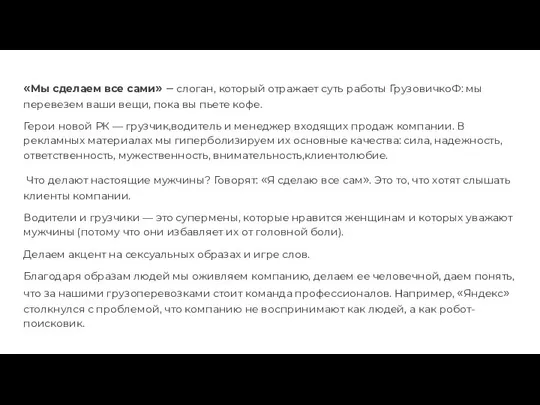 «Мы сделаем все сами» – слоган, который отражает суть работы ГрузовичкоФ: мы перевезем ваши вещи, пока вы пьете кофе.

Герои новой РК — грузчик,водитель и менеджер входящих продаж компании. В рекламных материалах мы гиперболизируем их основные качества: сила, надежность, ответственность, мужественность, внимательность,клиентолюбие.

Что делают настоящие мужчины? Говорят: «Я сделаю все сам». Это то, что хотят слышать клиенты компании.

Водители и грузчики — это супермены, которые нравится женщинам и которых уважают мужчины (потому что они избавляет их от головной боли).

Делаем акцент на сексуальных образах и игре слов.

Благодаря образам людей мы оживляем компанию, делаем ее человечной, даем понять, что за нашими грузоперевозками стоит команда профессионалов. Например, «Яндекс» столкнулся с проблемой, что компанию не воспринимают как людей, а как робот-поисковик.